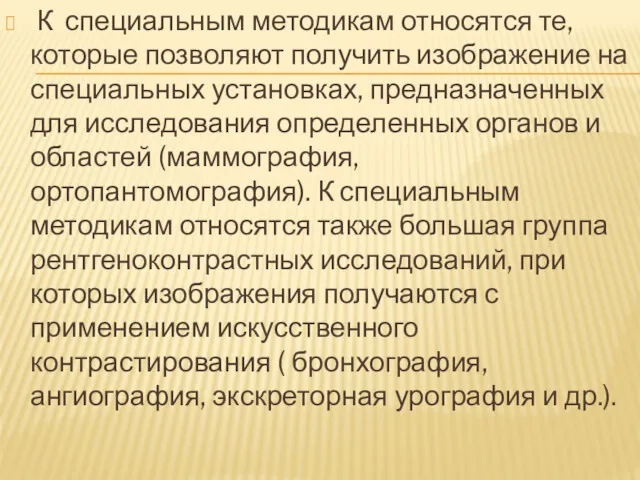 К специальным методикам относятся те, которые позволяют получить изображение на специальных установках, предназначенных для исследования определенных органов и областей (маммография, ортопантомография). К специальным методикам относятся также большая группа рентгеноконтрастных исследований, при которых изображения получаются с применением искусственного контрастирования ( бронхография, ангиография, экскреторная урография и др.).